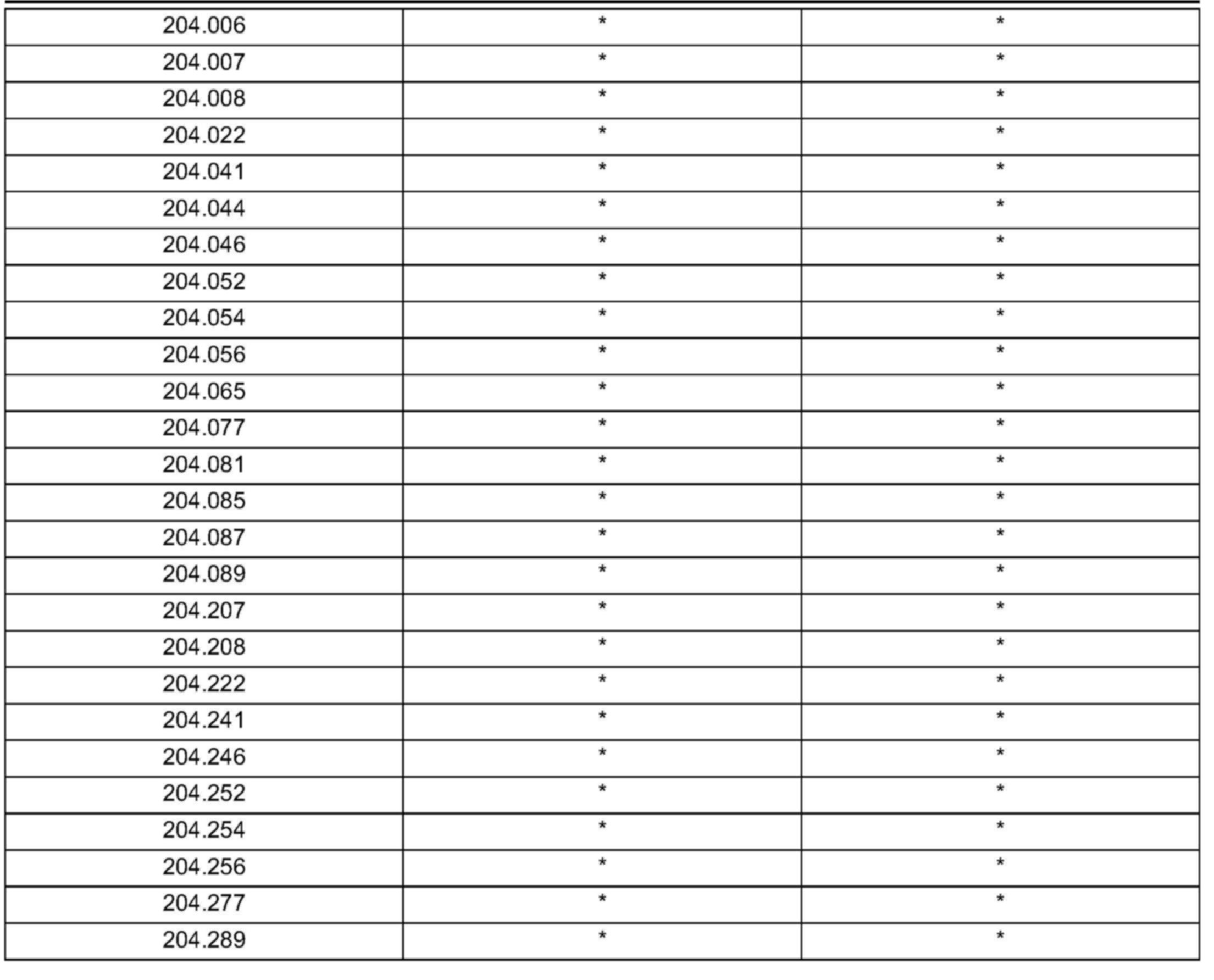 | 204.006 | * | * |
|---|---|---|
| 204.007 | * | * |
| 204.008 | * | * |
| 204.022 | * | * |
| 204.041 | * | * |
| 204.044 | * | * |
| 204.046 | * | * |
| 204.052 | * | * |
| 204.054 | * | * |
| 204.056 | * | * |
| 204.065 | * | * |
| 204.077 | * | * |
| 204.081 | * | * |
| 204.085 | * | * |
| 204.087 | * | * |
| 204.089 | * | * |
| 204.207 | * | * |
| 204.208 | * | * |
| 204.222 | * | * |
| 204.241 | * | * |
| 204.246 | * | * |
| 204.252 | * | * |
| 204.254 | * | * |
| 204.256 | * | * |
| 204.277 | * | * |
| 204.289 | * | * |